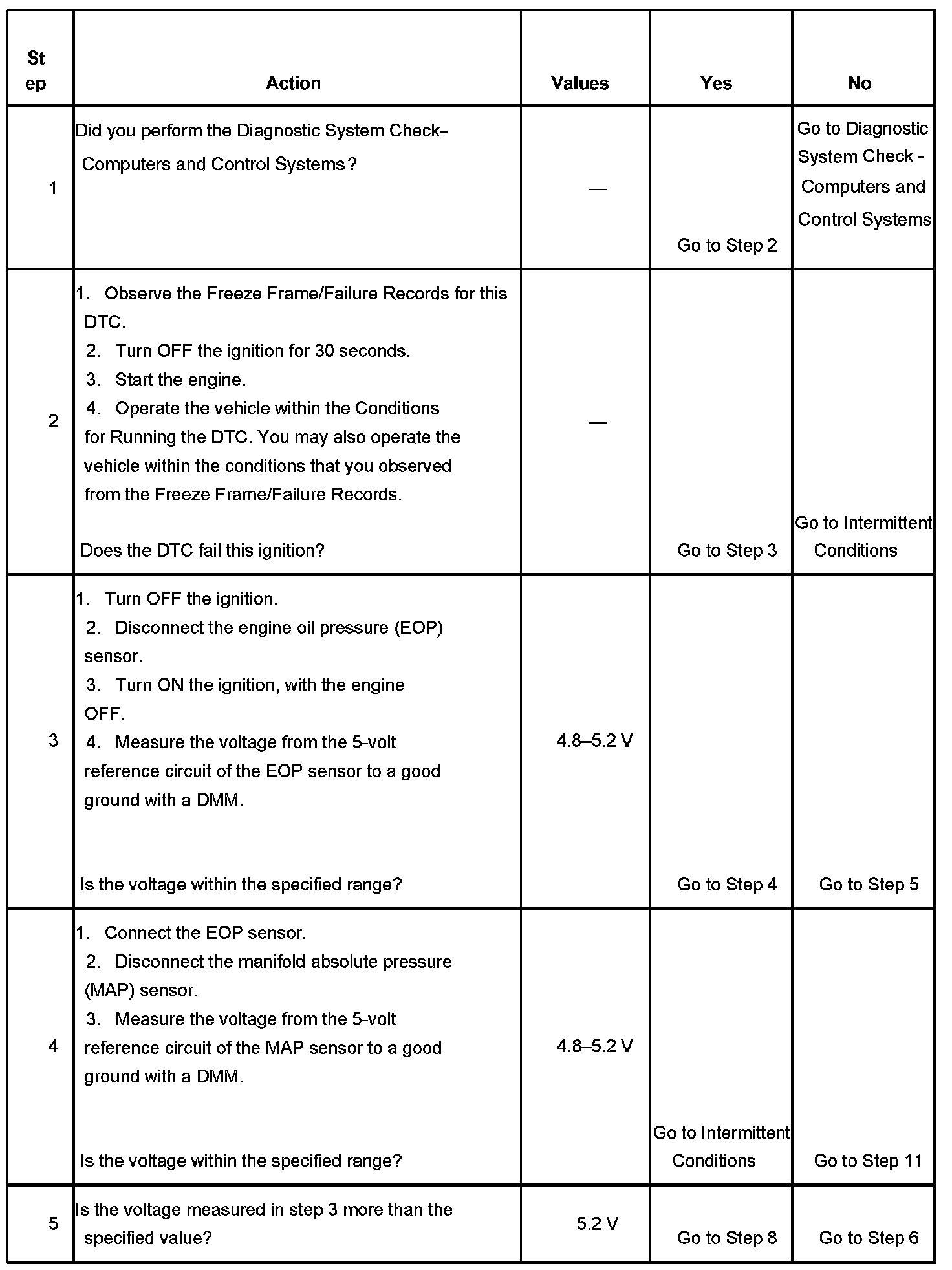 | Step | Action | Values | Yes | No |
|---|---|---|---|---|
| 1 | Did you perform the Diagnostic System Check– Computers and Control Systems? | — | Go to Step 2 | Go to Diagnostic System Check - Computers and Control Systems |
| 2 | 1. Observe the Freeze Frame/Failure Records for this DTC. 2. Turn OFF the ignition for 30 seconds. 3. Start the engine. 4. Operate the vehicle within the Conditions for Running the DTC. You may also operate the vehicle within the conditions that you observed from the Freeze Frame/Failure Records. Does the DTC fail this ignition? | — | Go to Step 3 | Go to Intermittent Conditions |
| 3 | 1. Turn OFF the ignition. 2. Disconnect the engine oil pressure (EOP) sensor. 3. Turn ON the ignition, with the engine OFF. 4. Measure the voltage from the 5-volt reference circuit of the EOP sensor to a good ground with a DMM. Is the voltage within the specified range? | 4.8–5.2 V | Go to Step 4 | Go to Step 5 |
| 4 | 1. Connect the EOP sensor. 2. Disconnect the manifold absolute pressure (MAP) sensor. 3. Measure the voltage from the 5-volt reference circuit of the MAP sensor to a good ground with a DMM. Is the voltage within the specified range? | 4.8–5.2 V | Go to Intermittent Conditions | Go to Step 11 |
| 5 | Is the voltage measured in step 3 more than the specified value? | 5.2 V | Go to Step 8 | Go to Step 6 |